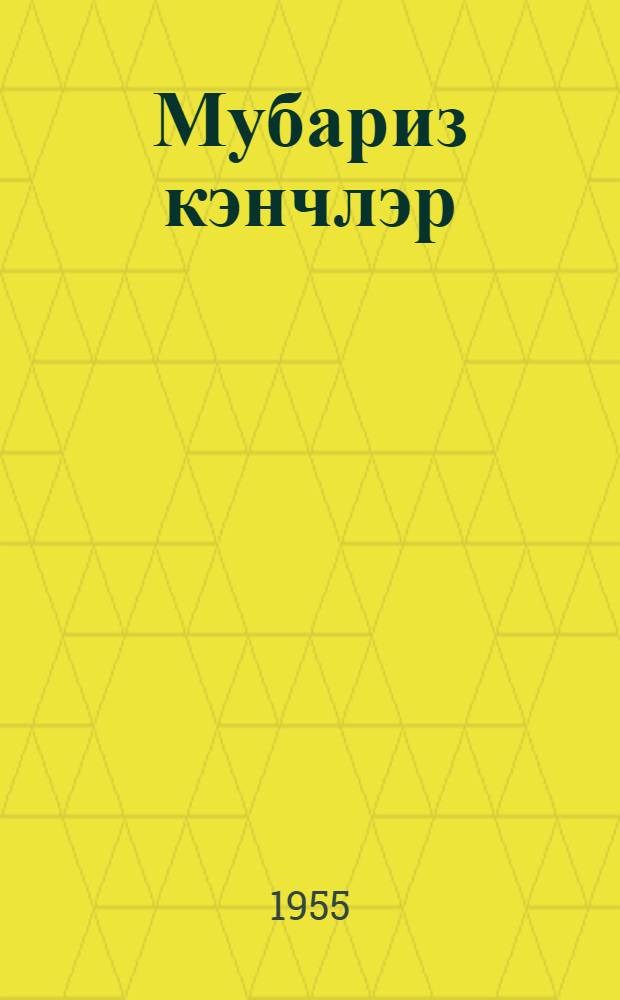 Мубариз кэнчлэр

1955